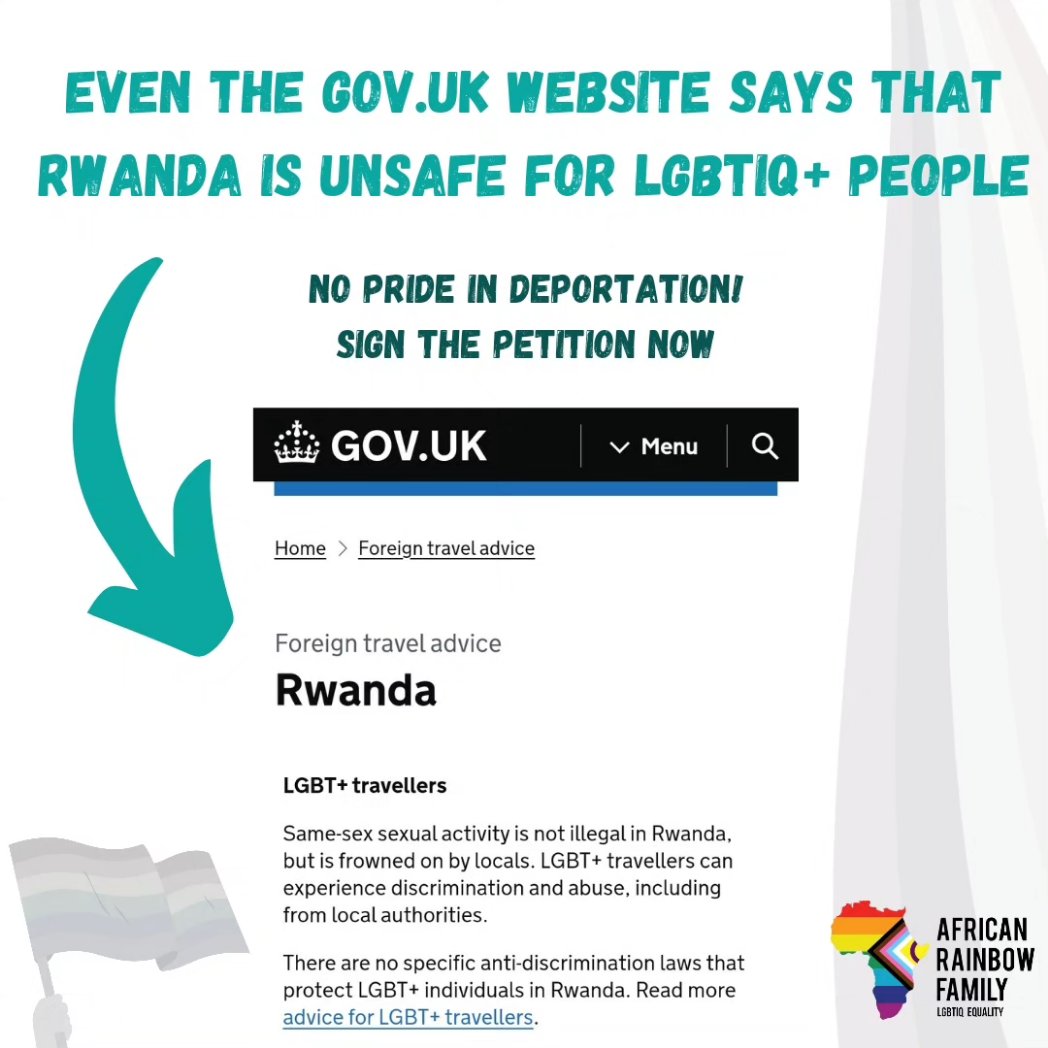 EVEN THE GOV.UK WEBSITE SAYS THAT RWANDA IS UNSAFE FOR LGBTIQ+ PEOPLE

NO PRIDE IN DEPORTATION!
SIGN THE PETITION NOW

GOV.UK Menu

Home > Foreign travel advice

Foreign travel advice
Rwanda

LGBT+ travellers

Same-sex sexual activity is not illegal in Rwanda, but is frowned on by locals. LGBT+ travellers can experience discrimination and abuse, including from local authorities.

There are no specific anti-discrimination laws that protect LGBT+ individuals in Rwanda. Read more advice for LGBT+ travellers.

AFRICAN RAINBOW FAMILY
LGBTIQ EQUALITY